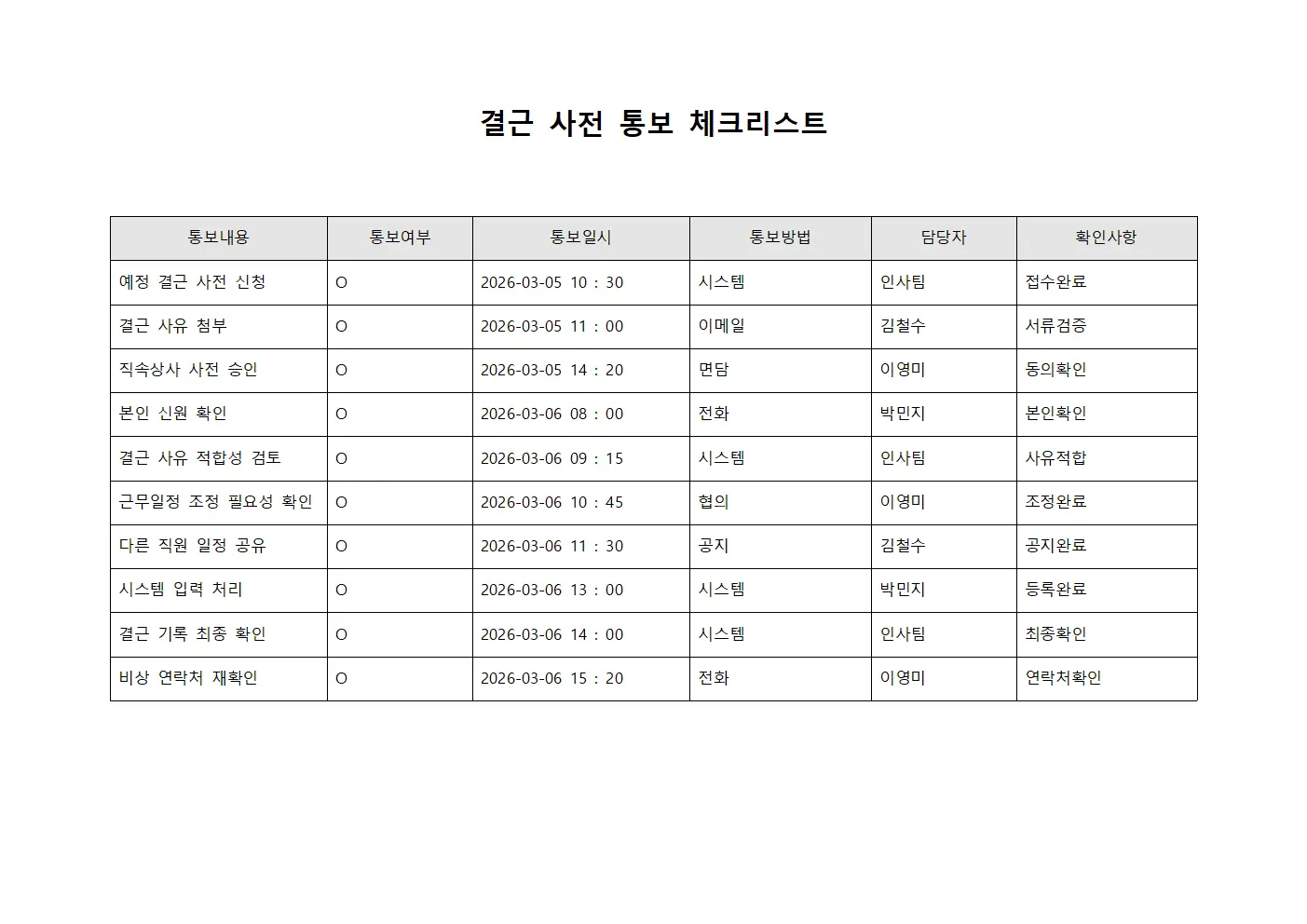 결근 사전 통보 체크리스트

| 통보내용 | 통보여부 | 통보일시 | 통보방법 | 담당자 | 확인사항 |
|---|---|---|---|---|---|
| 예정 결근 사전 신청 | O | 2026-03-05 10 : 30 | 시스템 | 인사팀 | 접수완료 |
| 결근 사유 첨부 | O | 2026-03-05 11 : 00 | 이메일 | 김철수 | 서류검증 |
| 직속상사 사전 승인 | O | 2026-03-05 14 : 20 | 면담 | 이영미 | 동의확인 |
| 본인 신원 확인 | O | 2026-03-06 08 : 00 | 전화 | 박민지 | 본인확인 |
| 결근 사유 적합성 검토 | O | 2026-03-06 09 : 15 | 시스템 | 인사팀 | 사유적합 |
| 근무일정 조정 필요성 확인 | O | 2026-03-06 10 : 45 | 협의 | 이영미 | 조정완료 |
| 다른 직원 일정 공유 | O | 2026-03-06 11 : 30 | 공지 | 김철수 | 공지완료 |
| 시스템 입력 처리 | O | 2026-03-06 13 : 00 | 시스템 | 박민지 | 등록완료 |
| 결근 기록 최종 확인 | O | 2026-03-06 14 : 00 | 시스템 | 인사팀 | 최종확인 |
| 비상 연락처 재확인 | O | 2026-03-06 15 : 20 | 전화 | 이영미 | 연락처확인 |